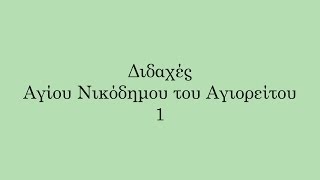 Διδαχές
Αγίου Νικόδημου του Αγιορείτου
1